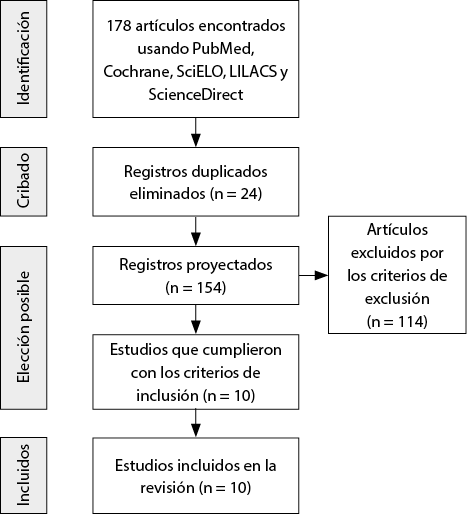 Identificación

178 artículos encontrados usando PubMed, Cochrane, SciELO, LILACS y ScienceDirect

Cribado

Registros duplicados eliminados (n = 24)

Elección posible

Registros proyectados (n = 154)

Artículos excluidos por los criterios de exclusión (n = 114)

Estudios que cumplieron con los criterios de inclusión (n = 10)

Incluidos

Estudios incluidos en la revisión (n = 10)